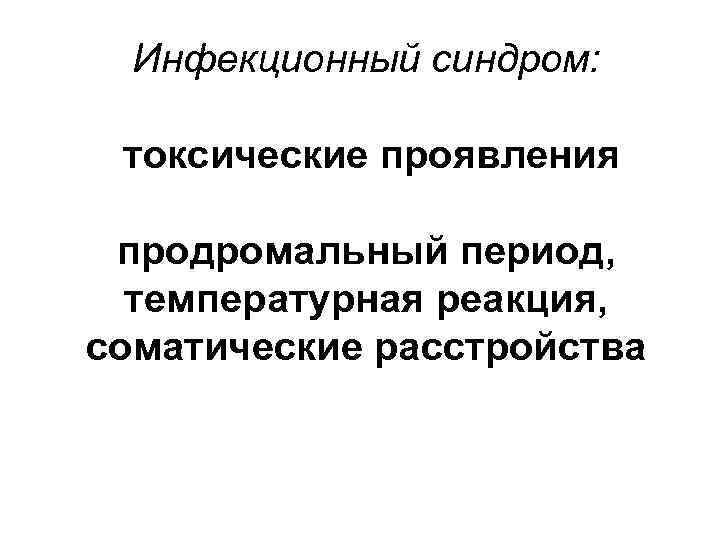 Инфекционный синдром:

токсические проявления

продромальный период, температурная реакция, соматические расстройства